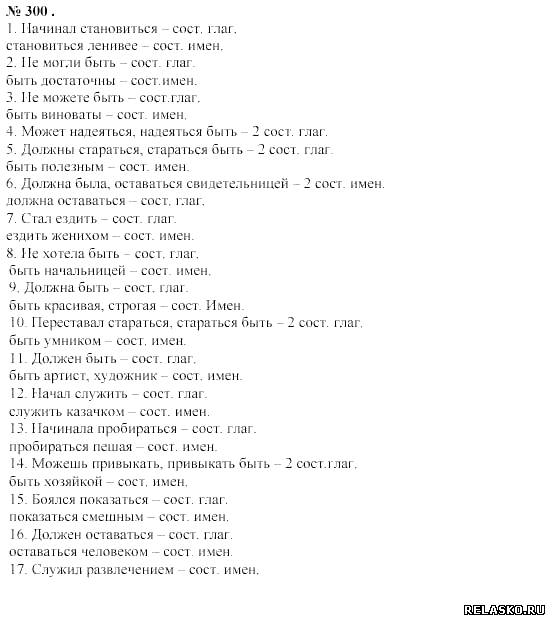 № 300 .
1. Начинал становиться – сост. глаг.
становиться ленивее – сост. имен.
2. Не могли быть – сост. глаг.
быть достаточны – сост.имен.
3. Не можете быть – сост.глаг.
быть виноваты – сост. имен.
4. Может надеяться, надеяться быть – 2 сост. глаг.
5. Должны стараться, стараться быть – 2 сост. глаг.
быть полезным – сост. имен.
6. Должна была, оставаться свидетельницей – 2 сост. имен.
должна оставаться – сост. глаг.
7. Стал ездить – сост. глаг.
ездить женихом – сост. имен.
8. Не хотела быть – сост. глаг.
быть начальницей – сост. имен.
9. Должна быть – сост. глаг.
быть красивая, строгая – сост. Имен.
10. Переставал стараться, стараться быть – 2 сост. глаг.
быть умником – сост. имен.
11. Должен быть – сост. глаг.
быть артист, художник – сост. имен.
12. Начал служить – сост. глаг.
служить казачком – сост. имен.
13. Начинала пробираться – сост. глаг.
пробираться пешая – сост. имен.
14. Можешь привыкать, привыкать быть – 2 сост.глаг.
быть хозяйкой – сост. имен.
15. Боялся показаться – сост. глаг.
показаться смешным – сост. имен.
16. Должен оставаться – сост. глаг.
оставаться человеком – сост. имен.
17. Служил развлечением – сост. имен.

RELASKO.RU